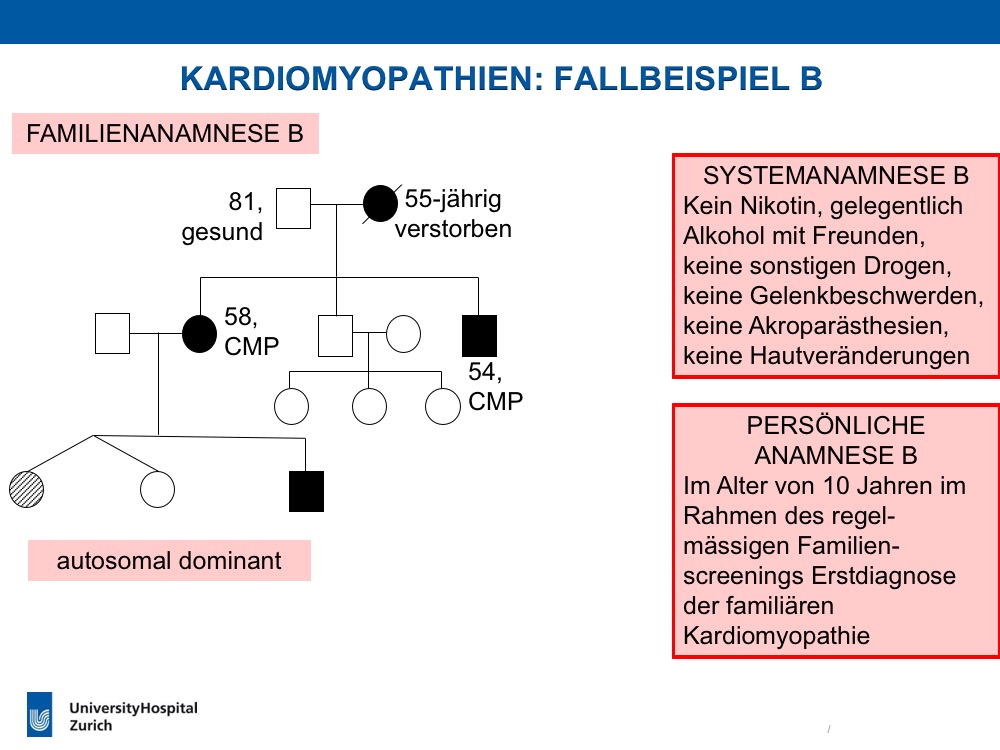 KARDIOMYOPATHIEN: FALLBEISPIEL B

FAMILIENANAMNESE B

81, gesund

55-jährig verstorben

58, CMP

54, CMP

autosomal dominant

SYSTEMANAMNESE B
Kein Nikotin, gelegentlich Alkohol mit Freunden, keine sonstigen Drogen, keine Gelenkbeschwerden, keine Akroparästhesien, keine Hautveränderungen

PERSÖNLICHE ANAMNESE B
Im Alter von 10 Jahren im Rahmen des regelmässigen Familienscreenings Erstdiagnose der familiären Kardiomyopathie

UniversityHospital Zurich

/